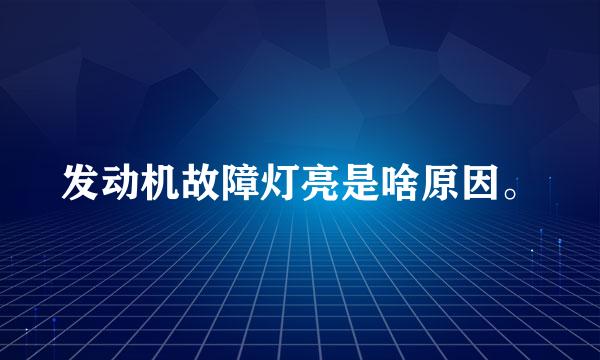 发动机故障灯亮是啥原因。